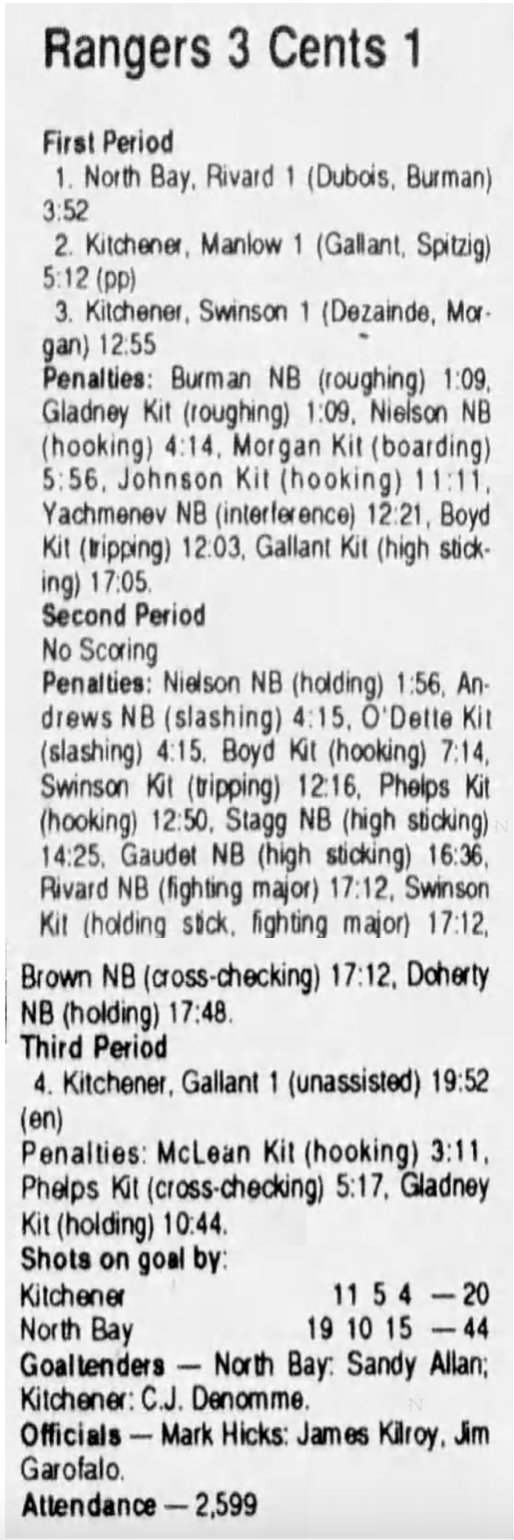 Rangers 3 Cents 1

First Period

1. North Bay, Rivard 1 (Dubois, Burman) 3:52

2. Kitchener, Manlow 1 (Gallant, Spitzig) 5:12 (pp)

3. Kitchener, Swinson 1 (Dezainde, Morgan) 12:55

Penalties: Burman NB (roughing) 1:09, Gladney Kit (roughing) 1:09, Nielson NB (hooking) 4:14, Morgan Kit (boarding) 5:56, Johnson Kit (hooking) 11:11, Yachmenev NB (interference) 12:21, Boyd Kit (tripping) 12:03, Gallant Kit (high sticking) 17:05.

Second Period

No Scoring

Penalties: Nielson NB (holding) 1:56, Andrews NB (slashing) 4:15, O'Dette Kit (slashing) 4:15, Boyd Kit (hooking) 7:14, Swinson Kit (tripping) 12:16, Phelps Kit (hooking) 12:50, Stagg NB (high sticking) 14:25, Gaudet NB (high sticking) 16:36, Rivard NB (fighting major) 17:12, Swinson Kit (holding stick, fighting major) 17:12, Brown NB (cross-checking) 17:12, Doherty NB (holding) 17:48.

Third Period

4. Kitchener, Gallant 1 (unassisted) 19:52 (en)

Penalties: McLean Kit (hooking) 3:11, Phelps Kit (cross-checking) 5:17, Gladney Kit (holding) 10:44.

Shots on goal by:
Kitchener 11 5 4 — 20
North Bay 19 10 15 — 44

Goaltenders — North Bay: Sandy Allan; Kitchener: C.J. Denomme.

Officials — Mark Hicks: James Kilroy, Jim Garofalo.

Attendance — 2,599